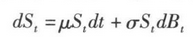 $dS_t = \mu S_t dt + \sigma S_t dB_t$